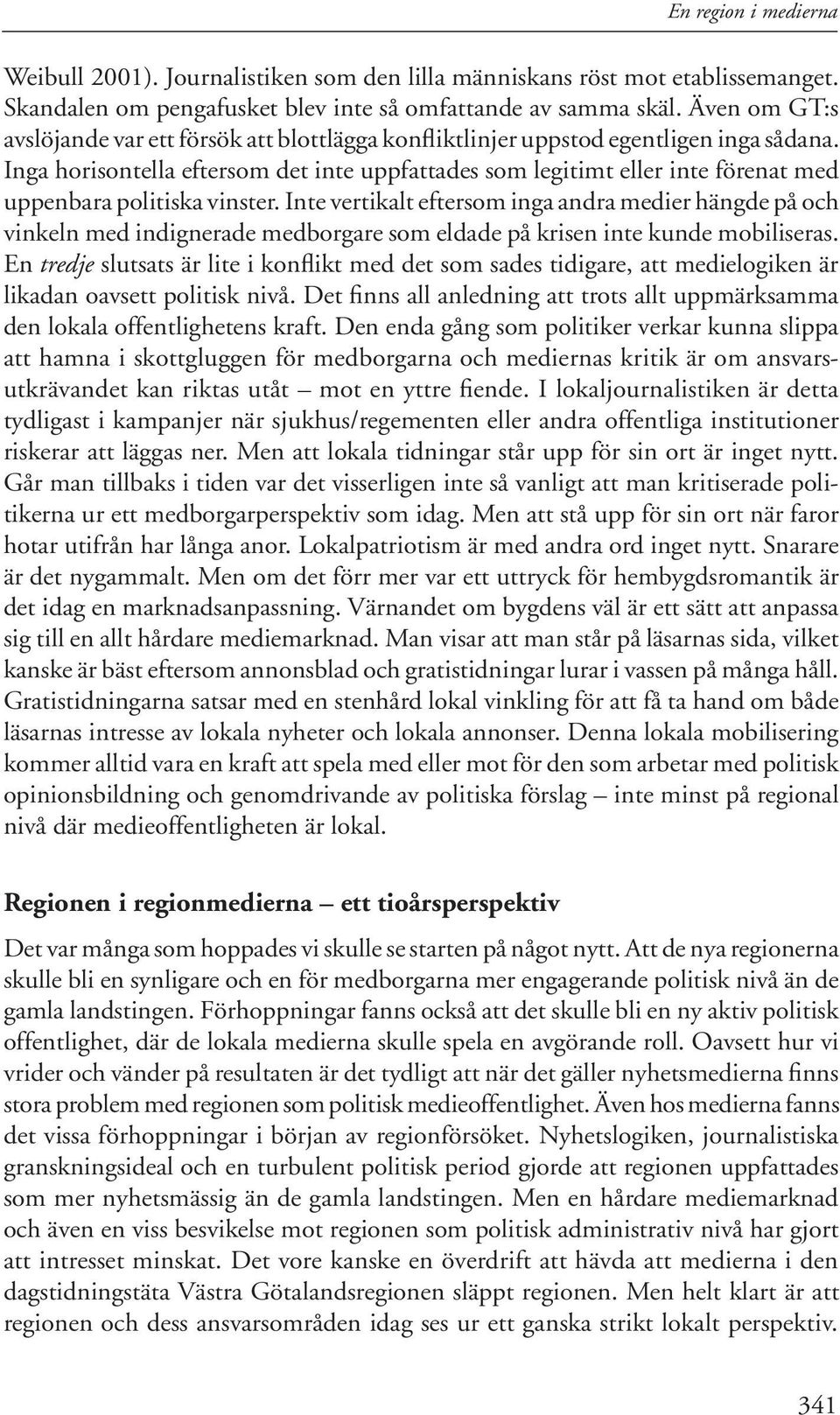 En region i medierna

Weibull 2001). Journalistiken som den lilla människans röst mot etablissemanget. Skandalen om pengafusket blev inte så omfattande av samma skäl. Även om GT:s avslöjande var ett försök att blottlägga konfliktlinjer uppstod egentligen inga sådana. Inga horisontella eftersom det inte uppfattades som legitimt eller inte förenat med uppenbara politiska vinster. Inte vertikalt eftersom inga andra medier hängde på och vinkeln med indignerade medborgare som eldade på krisen inte kunde mobiliseras. En tredje slutsats är lite i konflikt med det som sades tidigare, att medielogiken är likadan oavsett politisk nivå. Det finns all anledning att trots allt uppmärksamma den lokala offentlighetens kraft. Den enda gång som politiker verkar kunna slippa att hamna i skottgluggen för medborgarna och mediernas kritik är om ansvarsutkrävandet kan riktas utåt – mot en yttre fiende. I lokaljournalistiken är detta tydligast i kampanjer när sjukhus/regementen eller andra offentliga institutioner riskerar att läggas ner. Men att lokala tidningar står upp för sin ort är inget nytt. Går man tillbaks i tiden var det visserligen inte så vanligt att man kritiserade politikerna ur ett medborgarperspektiv som idag. Men att stå upp för sin ort när faror hotar utifrån har långa anor. Lokalpatriotism är med andra ord inget nytt. Snarare är det nygammalt. Men om det förr mer var ett uttryck för hembygdsromantik är det idag en marknadsanpassning. Värnandet om bygdens väl är ett sätt att anpassa sig till en allt hårdare mediemarknad. Man visar att man står på läsarnas sida, vilket kanske är bäst eftersom annonsblad och gratistidningar lurar i vassen på många håll. Gratistidningarna satsar med en stenhård lokal vinkling för att få ta hand om både läsarnas intresse av lokala nyheter och lokala annonser. Denna lokala mobilisering kommer alltid vara en kraft att spela med eller mot för den som arbetar med politisk opinionsbildning och genomdrivande av politiska förslag – inte minst på regional nivå där medieoffentligheten är lokal.

Regionen i regionmedierna – ett tioårsperspektiv

Det var många som hoppades vi skulle se starten på något nytt. Att de nya regionerna skulle bli en synligare och en för medborgarna mer engagerande politisk nivå än de gamla landstingen. Förhoppningar fanns också att det skulle bli en ny aktiv politisk offentlighet, där de lokala medierna skulle spela en avgörande roll. Oavsett hur vi vrider och vänder på resultaten är det tydligt att när det gäller nyhetsmedierna finns stora problem med regionen som politisk medieoffentlighet. Även hos medierna fanns det vissa förhoppningar i början av regionförsöket. Nyhetslogiken, journalistiska granskningsideal och en turbulent politisk period gjorde att regionen uppfattades som mer nyhetsmässig än de gamla landstingen. Men en hårdare mediemarknad och även en viss besvikelse mot regionen som politisk administrativ nivå har gjort att intresset minskat. Det vore kanske en överdrift att hävda att medierna i den dagstidningstäta Västra Götalandsregionen släppt regionen. Men helt klart är att regionen och dess ansvarsområden idag ses ur ett ganska strikt lokalt perspektiv.

341